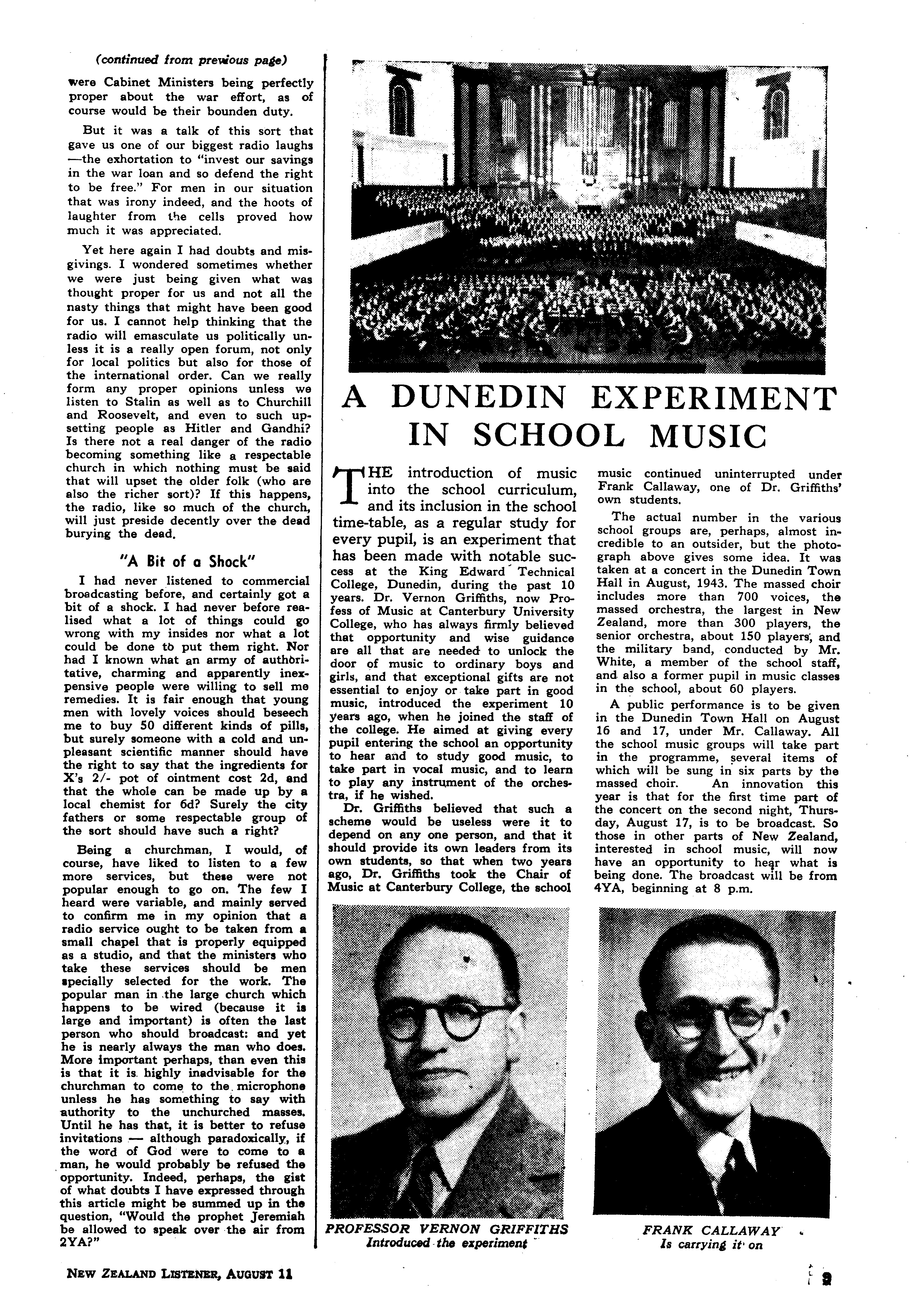 (continued from previous page)

were Cabinet Ministers being perfectly proper about the war effort, as of course would be their bounden duty.

But it was a talk of this sort that gave us one of our biggest radio laughs —the exhortation to "invest our savings in the war loan and so defend the right to be free." For men in our situation that was irony indeed, and the hoots of laughter from the cells proved how much it was appreciated.

Yet here again I had doubts and misgivings. I wondered sometimes whether we were just being given what was thought proper for us and not all the nasty things that might have been good for us. I cannot help thinking that the radio will emasculate us politically unless it is a really open forum, not only for local politics but also for those of the international order. Can we really form any proper opinions unless we listen to Stalin as well as to Churchill and Roosevelt, and even to such upsetting people as Hitler and Gandhi? Is there not a real danger of the radio becoming something like a respectable church in which nothing must be said that will upset the older folk (who are also the richer sort)? If this happens, the radio, like so much of the church, will just preside decently over the dead burying the dead.

"A Bit of a Shock"

I had never listened to commercial broadcasting before, and certainly got a bit of a shock. I had never before realised what a lot of things could go wrong with my insides nor what a lot could be done to put them right. Nor had I known what an army of authoritative, charming and apparently inexpensive people were willing to sell me remedies. It is fair enough that young men with lovely voices should beseech me to buy 50 different kinds of pills, but surely someone with a cold and unpleasant scientific manner should have the right to say that the ingredients for X's 2/- pot of ointment cost 2d, and that the whole can be made up by a local chemist for 6d? Surely the city fathers or some respectable group of the sort should have such a right?

Being a churchman, I would, of course, have liked to listen to a few more services, but these were not popular enough to go on. The few I heard were variable, and mainly served to confirm me in my opinion that a radio service ought to be taken from a small chapel that is properly equipped as a studio, and that the ministers who take these services should be men specially selected for the work. The popular man in the large church which happens to be wired (because it is large and important) is often the last person who should broadcast: and yet he is nearly always the man who does. More important perhaps, than even this is that it is highly inadvisable for the churchman to come to the microphone unless he has something to say with authority to the unchurched masses. Until he has that, it is better to refuse invitations — although paradoxically, if the word of God were to come to a man, he would probably be refused the opportunity. Indeed, perhaps, the gist of what doubts I have expressed through this article might be summed up in the question, "Would the prophet Jeremiah be allowed to speak over the air from 2YA?"

A DUNEDIN EXPERIMENT IN SCHOOL MUSIC

THE introduction of music into the school curriculum, and its inclusion in the school time-table, as a regular study for every pupil, is an experiment that has been made with notable success at the King Edward Technical College, Dunedin, during the past 10 years. Dr. Vernon Griffiths, now Professor of Music at Canterbury University College, who has always firmly believed that opportunity and wise guidance are all that are needed to unlock the door of music to ordinary boys and girls, and that exceptional gifts are not essential to enjoy or take part in good music, introduced the experiment 10 years ago, when he joined the staff of the college. He aimed at giving every pupil entering the school an opportunity to hear and to study good music, to take part in vocal music, and to learn to play any instrument of the orchestra, if he wished.

Dr. Griffiths believed that such a scheme would be useless were it to depend on any one person, and that it should provide its own leaders from its own students, so that when two years ago, Dr. Griffiths took the Chair of Music at Canterbury College, the school music continued uninterrupted under Frank Callaway, one of Dr. Griffiths' own students.

The actual number in the various school groups are, perhaps, almost incredible to an outsider, but the photograph above gives some idea. It was taken at a concert in the Dunedin Town Hall in August, 1943. The massed choir includes more than 700 voices, the massed orchestra, the largest in New Zealand, more than 300 players, the senior orchestra, about 150 players, and the military band, conducted by Mr. White, a member of the school staff, and also a former pupil in music classes in the school, about 60 players.

A public performance is to be given in the Dunedin Town Hall on August 16 and 17, under Mr. Callaway. All the school music groups will take part in the programme, several items of which will be sung in six parts by the massed choir. An innovation this year is that for the first time part of the concert on the second night, Thursday, August 17, is to be broadcast. So those in other parts of New Zealand, interested in school music, will now have an opportunity to hear what is being done. The broadcast will be from 4YA, beginning at 8 p.m.

PROFESSOR VERNON GRIFFITHS
Introduced the experiment

FRANK CALLAWAY
Is carrying it on

NEW ZEALAND LISTENER, AUGUST 11

9